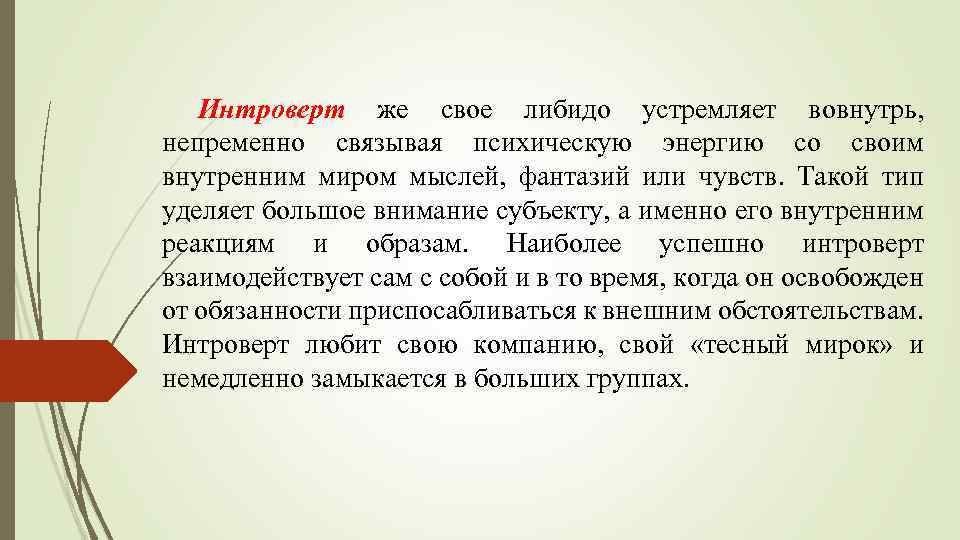 Интроверт же свое либидо устремляет вовнутрь, непременно связывая психическую энергию со своим внутренним миром мыслей, фантазий или чувств. Такой тип уделяет большое внимание субъекту, а именно его внутренним реакциям и образам. Наиболее успешно интроверт взаимодействует сам с собой и в то время, когда он освобожден от обязанности приспосабливаться к внешним обстоятельствам. Интроверт любит свою компанию, свой «тесный мирок» и немедленно замыкается в больших группах.